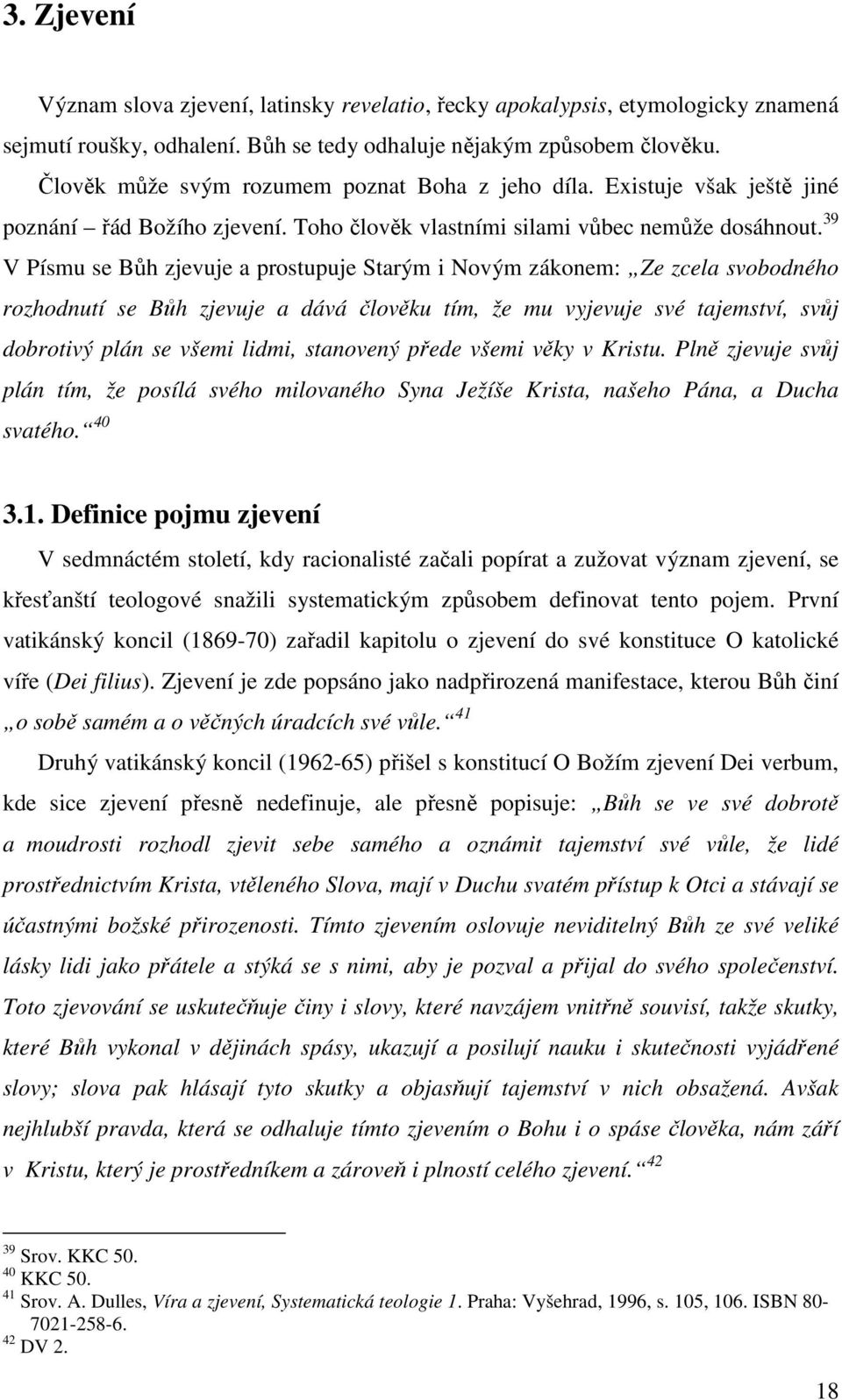 3. Zjevení

Význam slova zjevení, latinsky revelatio, řecky apokalypsis, etymologicky znamená sejmutí roušky, odhalení. Bůh se tedy odhaluje nějakým způsobem člověku.

Člověk může svým rozumem poznat Boha z jeho díla. Existuje však ještě jiné poznání – řád Božího zjevení. Toho člověk vlastními silami vůbec nemůže dosáhnout.$^{39}$ V Písmu se Bůh zjevuje a prostupuje Starým i Novým zákonem: „Ze zcela svobodného rozhodnutí se Bůh zjevuje a dává člověku tím, že mu vyjevuje své tajemství, svůj dobrotivý plán se všemi lidmi, stanovený přede všemi věky v Kristu. Plně zjevuje svůj plán tím, že posílá svého milovaného Syna Ježíše Krista, našeho Pána, a Ducha svatého.“$^{40}$

3.1. Definice pojmu zjevení

V sedmnáctém století, kdy racionalisté začali popírat a zužovat význam zjevení, se křesťanští teologové snažili systematickým způsobem definovat tento pojem. První vatikánský koncil (1869-70) zařadil kapitolu o zjevení do své konstituce O katolické víře (Dei filius). Zjevení je zde popsáno jako nadpřirozená manifestace, kterou Bůh činí „o sobě samém a o věčných úradcích své vůle.“$^{41}$

Druhý vatikánský koncil (1962-65) přišel s konstitucí O Božím zjevení Dei verbum, kde sice zjevení přesně nedefinuje, ale přesně popisuje: „Bůh se ve své dobrotě a moudrosti rozhodl zjevit sebe samého a oznámit tajemství své vůle, že lidé prostřednictvím Krista, vtěleného Slova, mají v Duchu svatém přístup k Otci a stávají se účastnými božské přirozenosti. Tímto zjevením oslovuje neviditelný Bůh ze své veliké lásky lidi jako přátele a stýká se s nimi, aby je pozval a přijal do svého společenství. Toto zjevování se uskutečňuje činy i slovy, které navzájem vnitřně souvisí, takže skutky, které Bůh vykonal v dějinách spásy, ukazují a posilují nauku i skutečnosti vyjádřené slovy; slova pak hlásají tyto skutky a objasňují tajemství v nich obsažená. Avšak nejhlubší pravda, která se odhaluje tímto zjevením o Bohu i o spáse člověka, nám září v Kristu, který je prostředníkem a zároveň i plností celého zjevení.“$^{42}$

$^{39}$ Srov. KKC 50.
$^{40}$ KKC 50.
$^{41}$ Srov. A. Dulles, Víra a zjevení, Systematická teologie 1. Praha: Vyšehrad, 1996, s. 105, 106. ISBN 80-7021-258-6.
$^{42}$ DV 2.

18